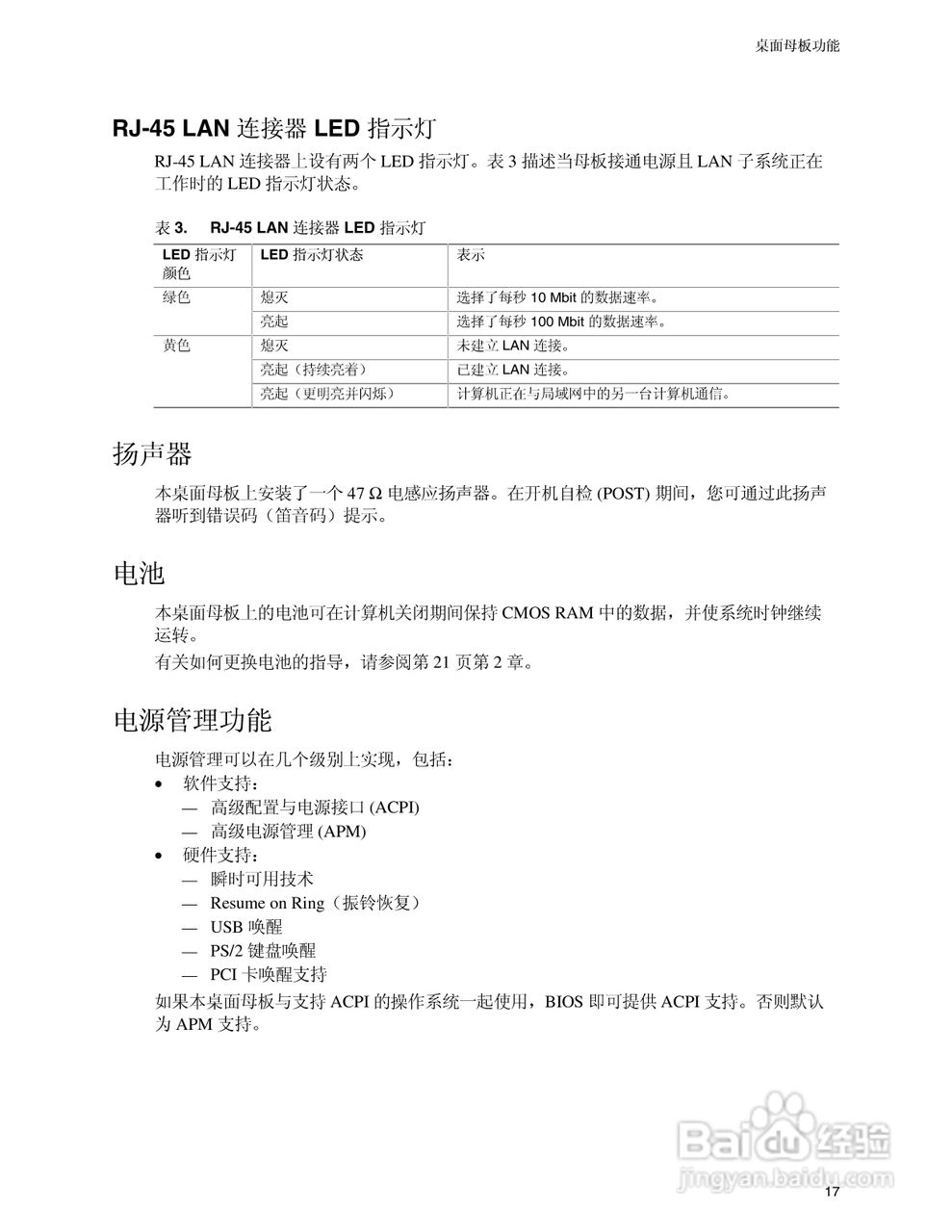 桌面母板功能

RJ-45 LAN 连接器 LED 指示灯

RJ-45 LAN 连接器上设有两个 LED 指示灯。表 3 描述当母板接通电源且 LAN 子系统正在工作时的 LED 指示灯状态。

表 3. RJ-45 LAN 连接器 LED 指示灯

| LED 指示灯颜色 | LED 指示灯状态 | 表示 |
|---|---|---|
| 绿色 | 熄灭 | 选择了每秒 10 Mbit 的数据速率。 |
| | 亮起 | 选择了每秒 100 Mbit 的数据速率。 |
| 黄色 | 熄灭 | 未建立 LAN 连接。 |
| | 亮起（持续亮着） | 已建立 LAN 连接。 |
| | 亮起（更明亮并闪烁） | 计算机正在与局域网中的另一台计算机通信。 |

扬声器

本桌面母板上安装了一个 47 Ω 电感应扬声器。在开机自检 (POST) 期间，您可通过此扬声器听到错误码（笛音码）提示。

电池

本桌面母板上的电池可在计算机关闭期间保持 CMOS RAM 中的数据，并使系统时钟继续运转。

有关如何更换电池的指导，请参阅第 21 页第 2 章。

电源管理功能

电源管理可以在几个级别上实现，包括：

• 软件支持：
— 高级配置与电源接口 (ACPI)
— 高级电源管理 (APM)
• 硬件支持：
— 瞬时可用技术
— Resume on Ring（振铃恢复）
— USB 唤醒
— PS/2 键盘唤醒
— PCI 卡唤醒支持

如果本桌面母板与支持 ACPI 的操作系统一起使用，BIOS 即可提供 ACPI 支持。否则默认为 APM 支持。

Baidu 经验
jingyan.baidu.com

17